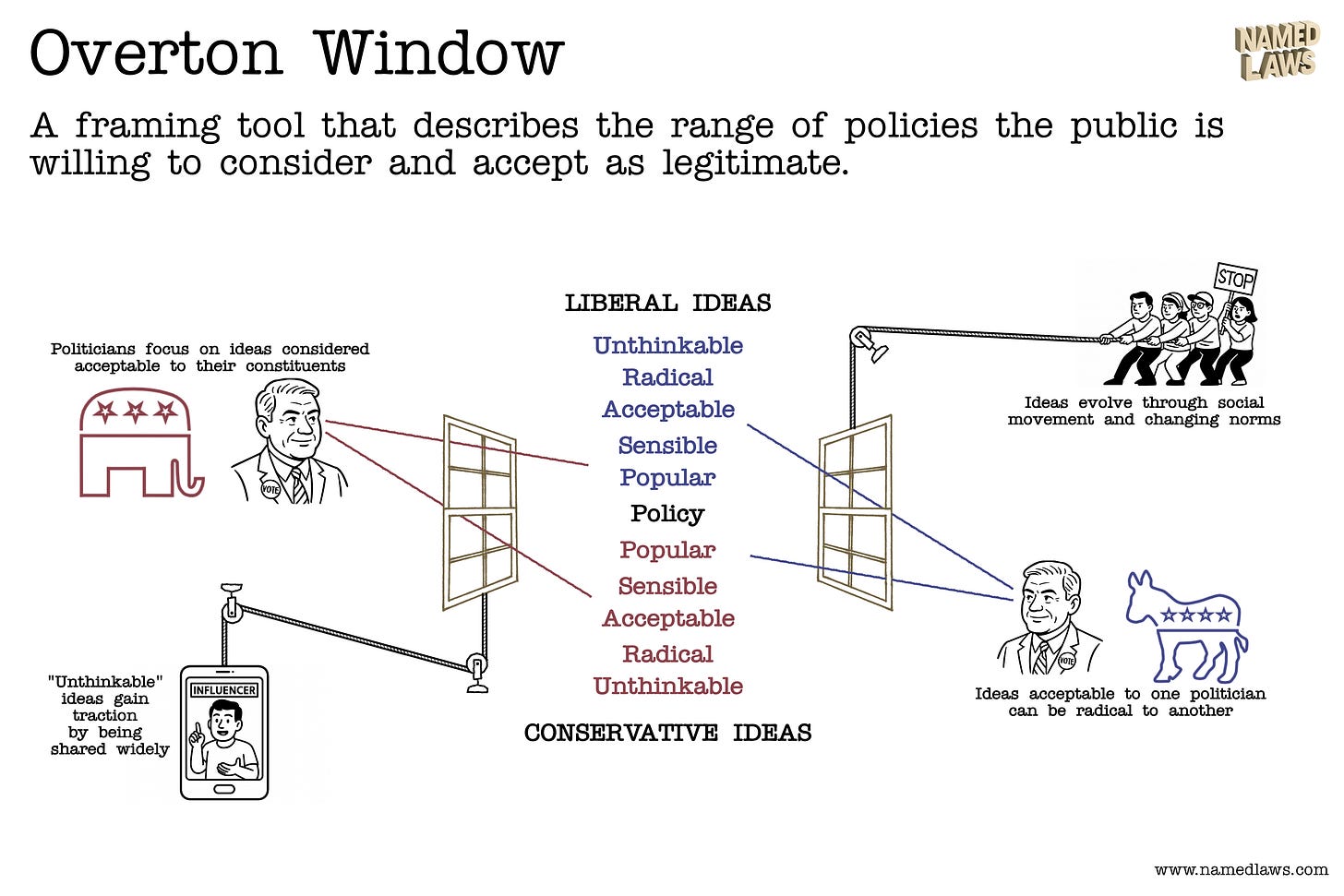 Overton Window

NAMED LAWS

A framing tool that describes the range of policies the public is willing to consider and accept as legitimate.

Politicians focus on ideas considered acceptable to their constituents

VOTE

LIBERAL IDEAS

Unthinkable
Radical
Acceptable
Sensible
Popular
Policy
Popular
Sensible
Acceptable
Radical
Unthinkable

CONSERVATIVE IDEAS

STOP

Ideas evolve through social movement and changing norms

"Unthinkable" ideas gain traction by being shared widely

INFLUENCER

VOTE

Ideas acceptable to one politician can be radical to another

www.namedlaws.com